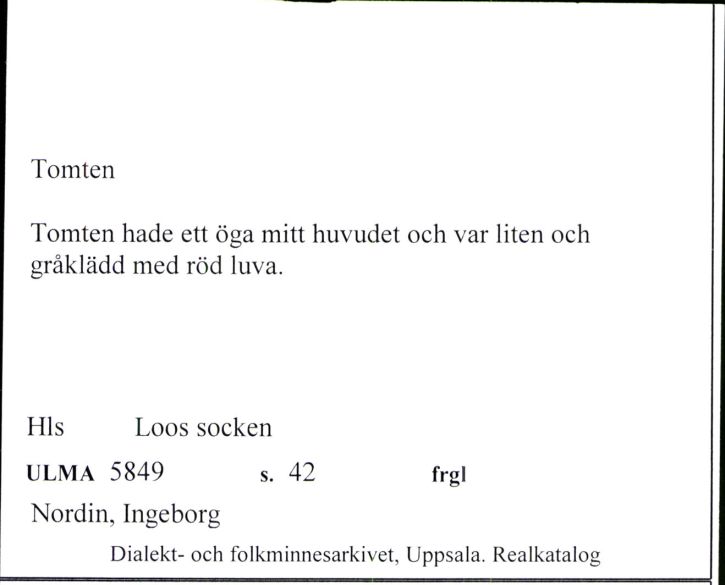 Tomten

Tomten hade ett öga mitt huvudet och var liten och gråklädd med röd luva.

Hls Loos socken

ULMA 5849 s. 42 frgl

Nordin, Ingeborg

Dialekt- och folkminnesarkivet, Uppsala. Realkatalog